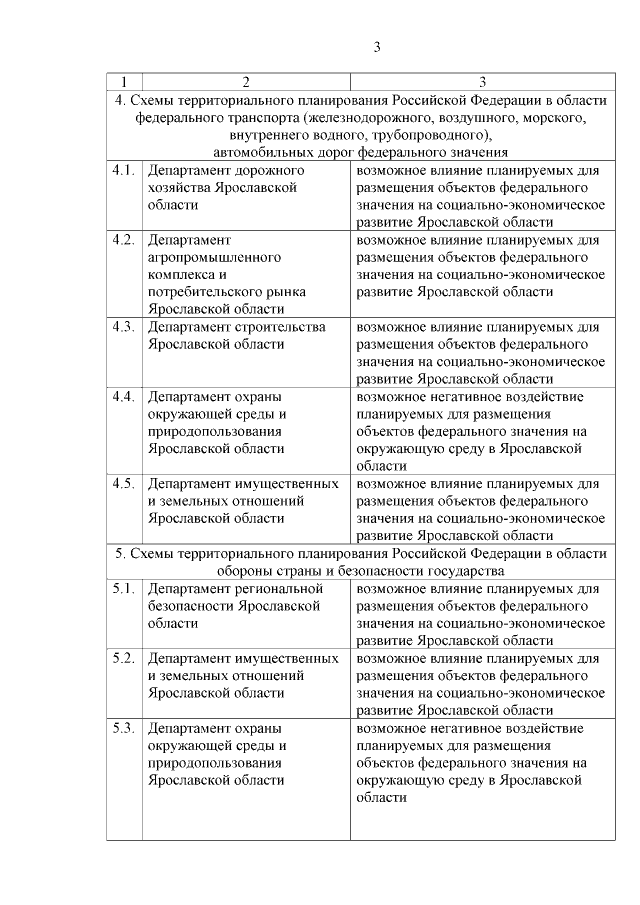 3

| 1 | 2 | 3 |
|---|---|---|
| 4. Схемы территориального планирования Российской Федерации в области федерального транспорта (железнодорожного, воздушного, морского, внутреннего водного, трубопроводного), автомобильных дорог федерального значения | | |
| 4.1. | Департамент дорожного хозяйства Ярославской области | возможное влияние планируемых для размещения объектов федерального значения на социально-экономическое развитие Ярославской области |
| 4.2. | Департамент агропромышленного комплекса и потребительского рынка Ярославской области | возможное влияние планируемых для размещения объектов федерального значения на социально-экономическое развитие Ярославской области |
| 4.3. | Департамент строительства Ярославской области | возможное влияние планируемых для размещения объектов федерального значения на социально-экономическое развитие Ярославской области |
| 4.4. | Департамент охраны окружающей среды и природопользования Ярославской области | возможное негативное воздействие планируемых для размещения объектов федерального значения на окружающую среду в Ярославской области |
| 4.5. | Департамент имущественных и земельных отношений Ярославской области | возможное влияние планируемых для размещения объектов федерального значения на социально-экономическое развитие Ярославской области |
| 5. Схемы территориального планирования Российской Федерации в области обороны страны и безопасности государства | | |
| 5.1. | Департамент региональной безопасности Ярославской области | возможное влияние планируемых для размещения объектов федерального значения на социально-экономическое развитие Ярославской области |
| 5.2. | Департамент имущественных и земельных отношений Ярославской области | возможное влияние планируемых для размещения объектов федерального значения на социально-экономическое развитие Ярославской области |
| 5.3. | Департамент охраны окружающей среды и природопользования Ярославской области | возможное негативное воздействие планируемых для размещения объектов федерального значения на окружающую среду в Ярославской области |